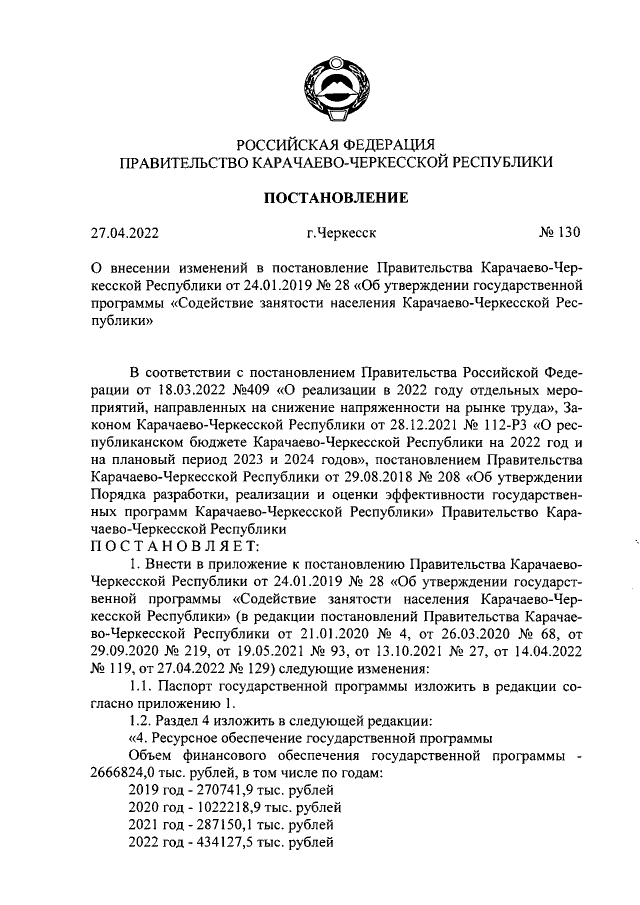 РОССИЙСКАЯ ФЕДЕРАЦИЯ
ПРАВИТЕЛЬСТВО КАРАЧАЕВО-ЧЕРКЕССКОЙ РЕСПУБЛИКИ

ПОСТАНОВЛЕНИЕ

27.04.2022 г.Черкесск № 130

О внесении изменений в постановление Правительства Карачаево-Черкесской Республики от 24.01.2019 № 28 «Об утверждении государственной программы «Содействие занятости населения Карачаево-Черкесской Республики»

В соответствии с постановлением Правительства Российской Федерации от 18.03.2022 №409 «О реализации в 2022 году отдельных мероприятий, направленных на снижение напряженности на рынке труда», Законом Карачаево-Черкесской Республики от 28.12.2021 № 112-РЗ «О республиканском бюджете Карачаево-Черкесской Республики на 2022 год и на плановый период 2023 и 2024 годов», постановлением Правительства Карачаево-Черкесской Республики от 29.08.2018 № 208 «Об утверждении Порядка разработки, реализации и оценки эффективности государственных программ Карачаево-Черкесской Республики» Правительство Карачаево-Черкесской Республики
ПОСТАНОВЛЯЕТ:

1. Внести в приложение к постановлению Правительства Карачаево-Черкесской Республики от 24.01.2019 № 28 «Об утверждении государственной программы «Содействие занятости населения Карачаево-Черкесской Республики» (в редакции постановлений Правительства Карачаево-Черкесской Республики от 21.01.2020 № 4, от 26.03.2020 № 68, от 29.09.2020 № 219, от 19.05.2021 № 93, от 13.10.2021 № 27, от 14.04.2022 № 119, от 27.04.2022 № 129) следующие изменения:

1.1. Паспорт государственной программы изложить в редакции согласно приложению 1.

1.2. Раздел 4 изложить в следующей редакции:

«4. Ресурсное обеспечение государственной программы

Объем финансового обеспечения государственной программы - 2666824,0 тыс. рублей, в том числе по годам:

2019 год - 270741,9 тыс. рублей

2020 год - 1022218,9 тыс. рублей

2021 год - 287150,1 тыс. рублей

2022 год - 434127,5 тыс. рублей